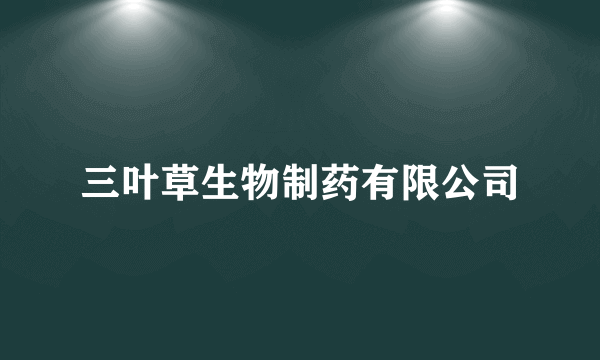 三叶草生物制药有限公司